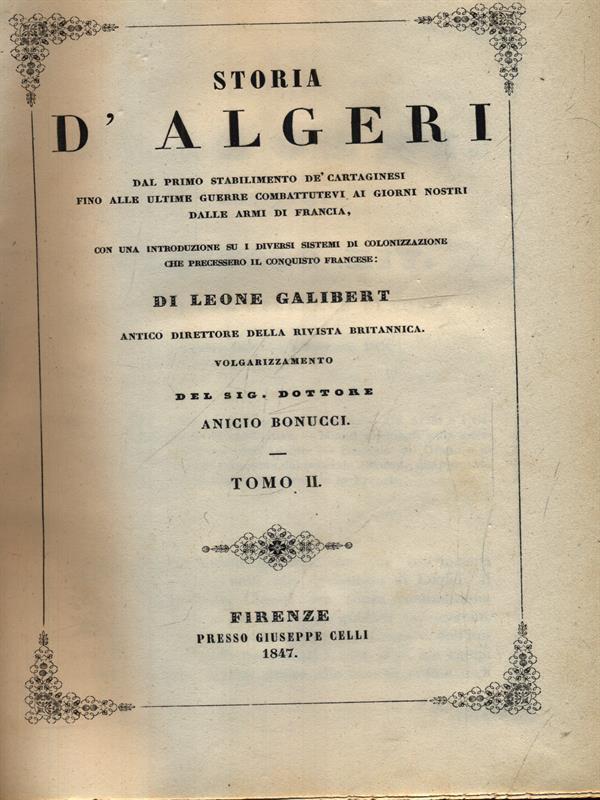 STORIA
D' ALGERI

DAL PRIMO STABILIMENTO DE' CARTAGINESI FINO ALLE ULTIME GUERRE COMBATTUTEVI AI GIORNI NOSTRI DALLE ARMI DI FRANCIA,

CON UNA INTRODUZIONE SU I DIVERSI SISTEMI DI COLONIZZAZIONE CHE PRECESSERO IL CONQUISTO FRANCESE:

DI LEONE GALIBERT

ANTICO DIRETTORE DELLA RIVISTA BRITANNICA.

VOLGARIZZAMENTO

DEL SIG. DOTTORE

ANICIO BONUCCI.

TOMO II.

FIRENZE
PRESSO GIUSEPPE CELLI
1847.